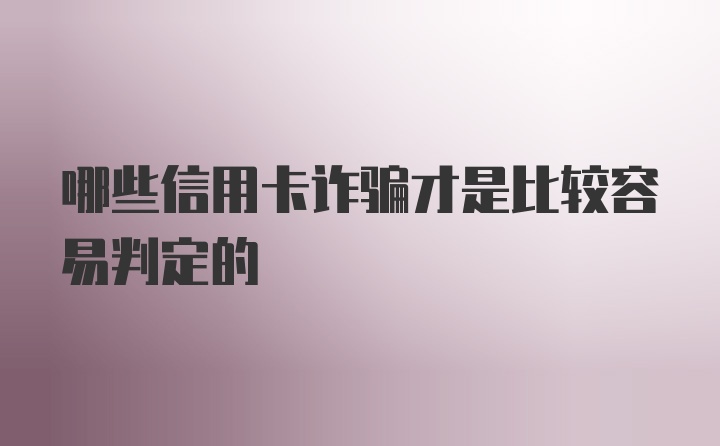 哪些信用卡诈骗才是比较容易判定的